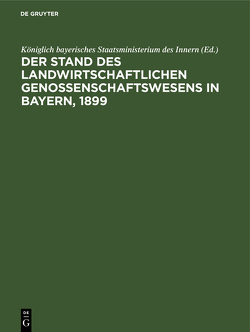 DE GRUYTER

Königlich bayerisches Staatsministerium des Innern (Ed.)

DER STAND DES LANDWIRTSCHAFTLICHEN GENOSSENSCHAFTSWESENS IN BAYERN, 1899

DE
G